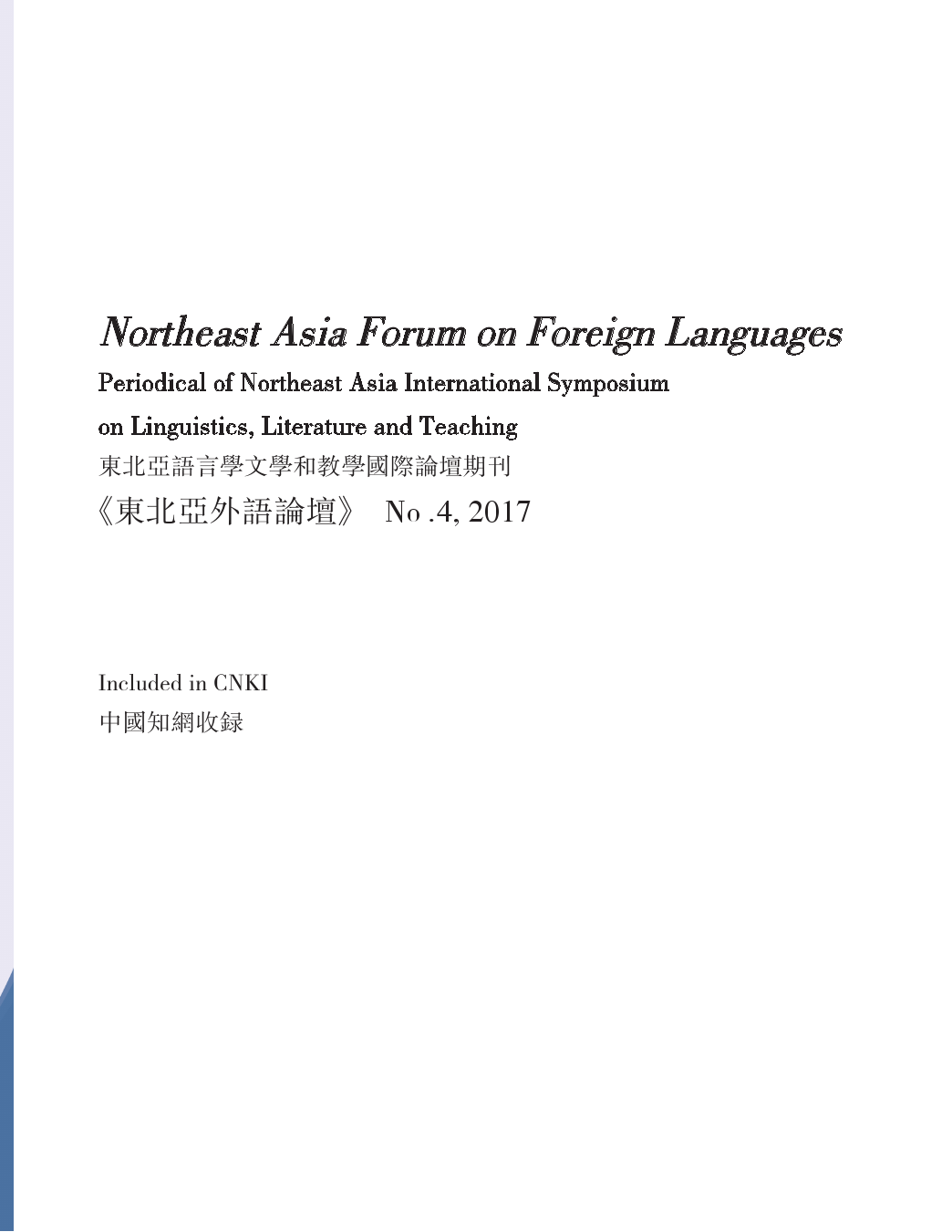 Northeast Asia Forum on Foreign Languages

Periodical of Northeast Asia International Symposium on Linguistics, Literature and Teaching

東北亞語言學文學和教學國際論壇期刊

《東北亞外語論壇》 No .4, 2017

Included in CNKI

中國知網收録